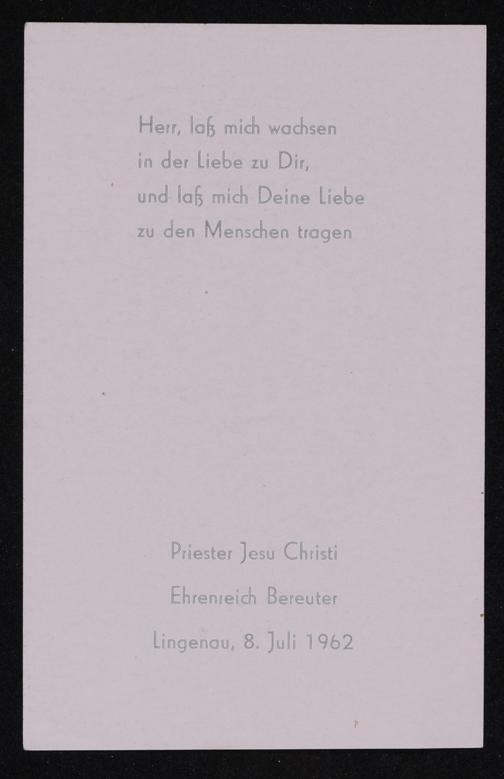 Herr, laß mich wachsen
in der Liebe zu Dir,
und laß mich Deine Liebe
zu den Menschen tragen

Priester Jesu Christi

Ehrenreich Bereuter

Lingenau, 8. Juli 1962